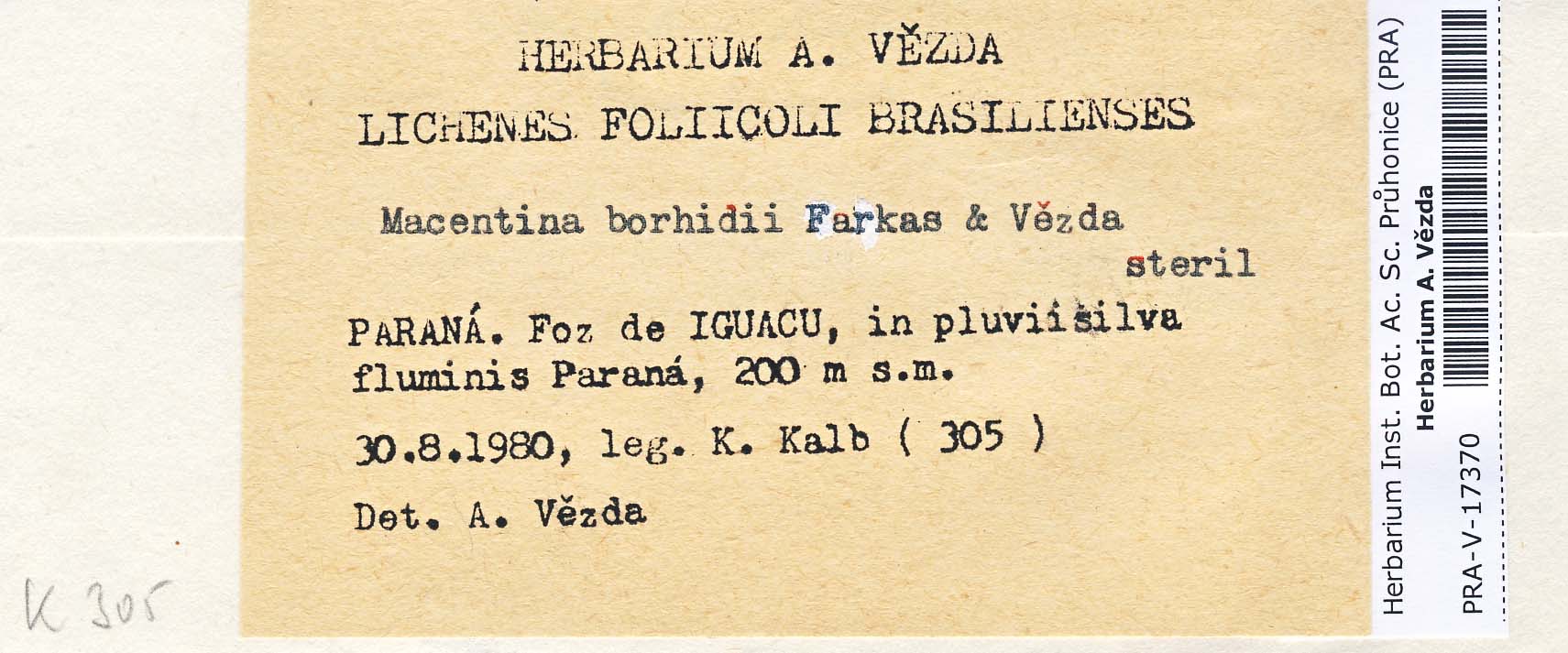 HERBARIUM A. VĚZDA

LICHENES FOLIICOLI BRASILIENSES

Macentina borhidii Farkas & Vězda

steril

PARANÁ. Foz de IGUACU, in pluviisilva fluminis Paraná, 200 m s.m.

30.8.1980, leg. K. Kalb ( 305 )

Det. A. Vězda

K 305

Herbarium Inst. Bot. Ac. Sc. Průhonice (PRA)
Herbarium A. Vězda
PRA-V-17370